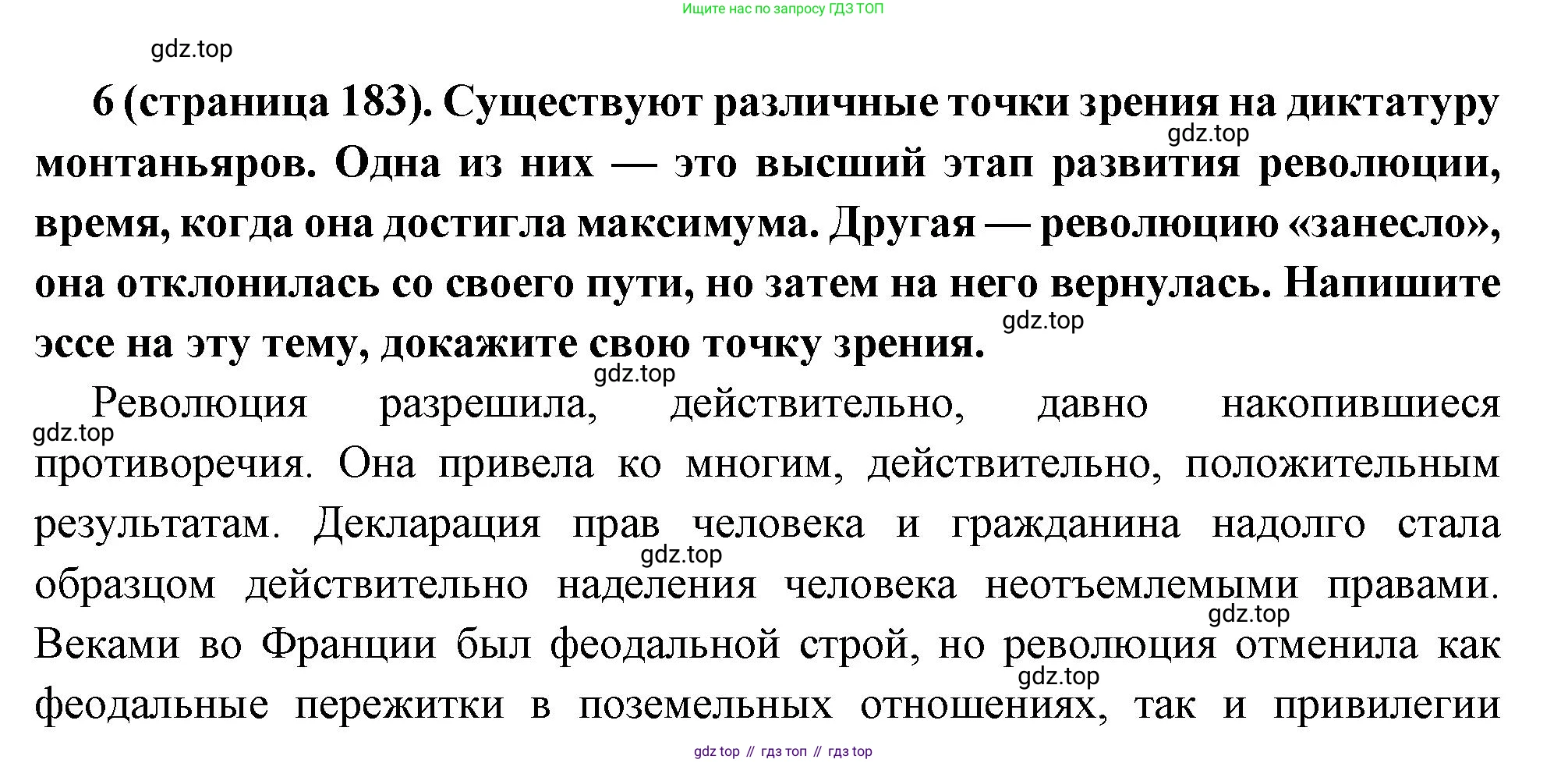 Ищите нас по запросу ГДЗ ТОП

6 (страница 183). Существуют различные точки зрения на диктатуру монтаньяров. Одна из них — это высший этап развития революции, время, когда она достигла максимума. Другая — революцию «занесло», она отклонилась со своего пути, но затем на него вернулась. Напишите эссе на эту тему, докажите свою точку зрения.

Революция разрешила, действительно, давно накопившиеся противоречия. Она привела ко многим, действительно, положительным результатам. Декларация прав человека и гражданина надолго стала образцом действительно наделения человека неотъемлемыми правами. Веками во Франции был феодальной строй, но революция отменила как феодальные пережитки в поземельных отношениях, так и привилегии

gdz top // гдз топ // гдз top

gdz.top